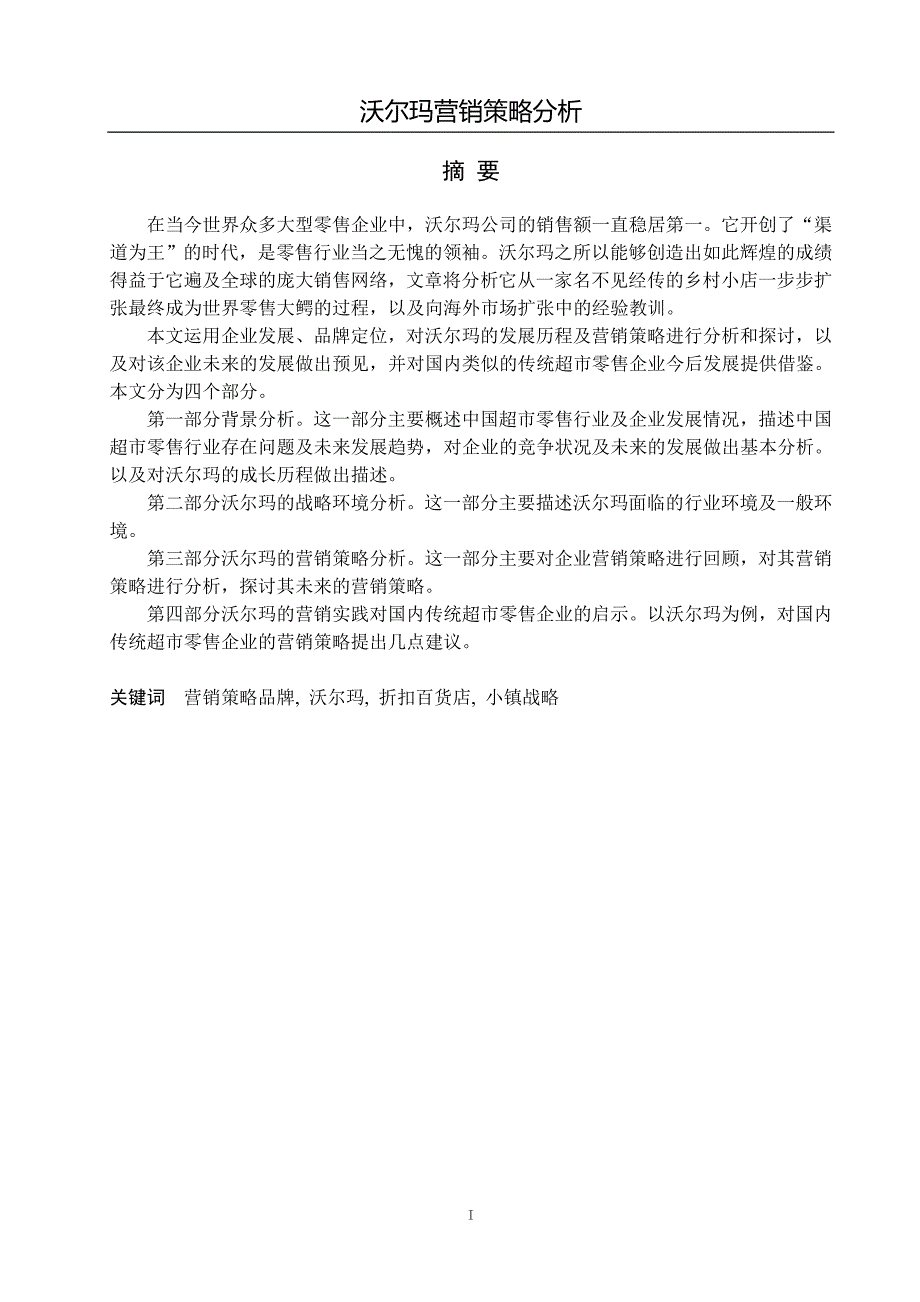 沃尔玛营销策略分析

摘 要

在当今世界众多大型零售企业中，沃尔玛公司的销售额一直稳居第一。它开创了“渠道为王”的时代，是零售行业当之无愧的领袖。沃尔玛之所以能够创造出如此辉煌的成绩得益于它遍及全球的庞大销售网络，文章将分析它从一家名不见经传的乡村小店一步步扩张最终成为世界零售大鳄的过程，以及向海外市场扩张中的经验教训。

本文运用企业发展、品牌定位，对沃尔玛的发展历程及营销策略进行分析和探讨，以及对该企业未来的发展做出预见，并对国内类似的传统超市零售企业今后发展提供借鉴。本文分为四个部分。

第一部分背景分析。这一部分主要概述中国超市零售行业及企业发展情况，描述中国超市零售行业存在问题及未来发展趋势，对企业的竞争状况及未来的发展做出基本分析。以及对沃尔玛的成长历程做出描述。

第二部分沃尔玛的战略环境分析。这一部分主要描述沃尔玛面临的行业环境及一般环境。

第三部分沃尔玛的营销策略分析。这一部分主要对企业营销策略进行回顾，对其营销策略进行分析，探讨其未来的营销策略。

第四部分沃尔玛的营销实践对国内传统超市零售企业的启示。以沃尔玛为例，对国内传统超市零售企业的营销策略提出几点建议。

关键词 营销策略品牌, 沃尔玛, 折扣百货店, 小镇战略

I